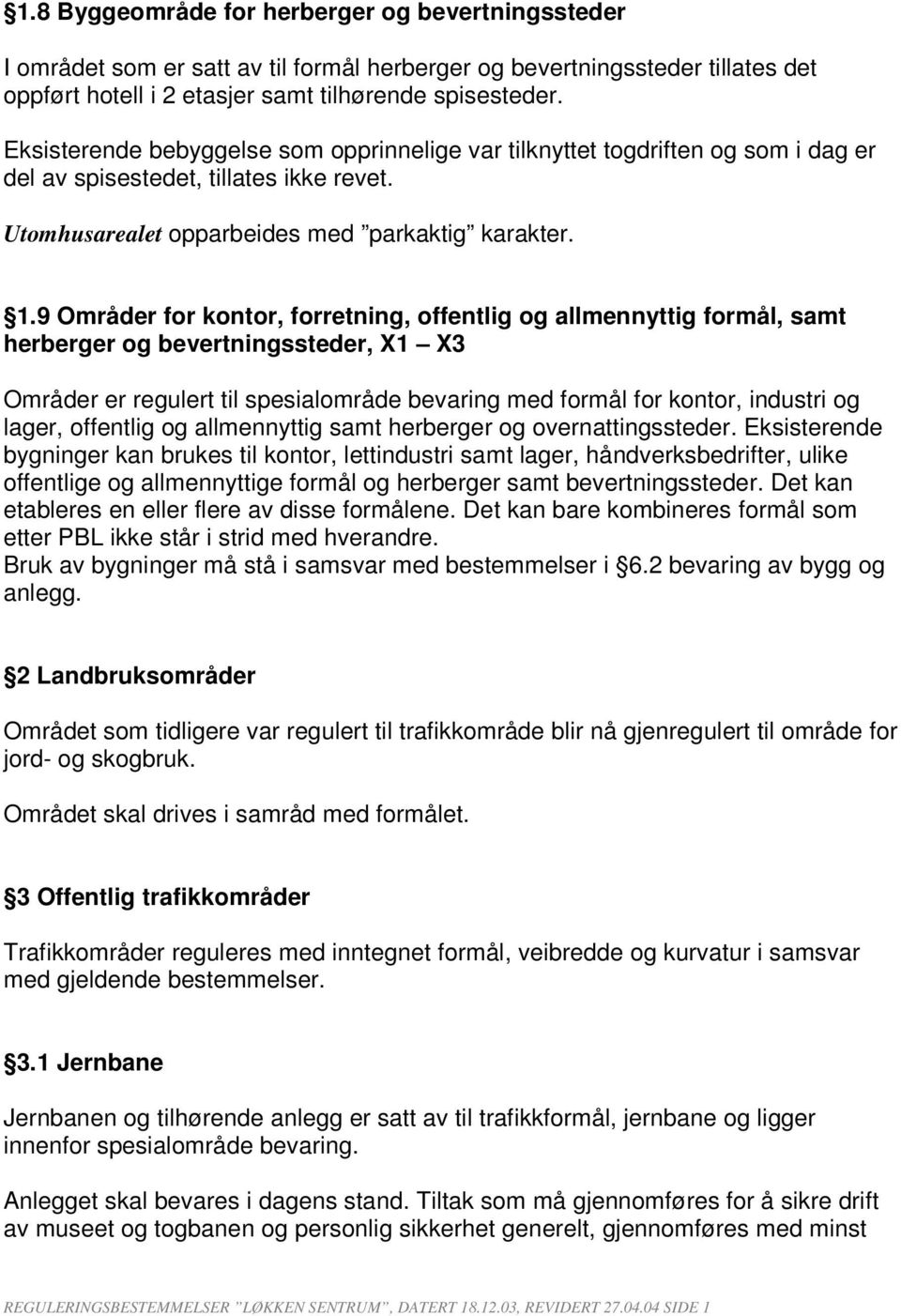 §1.8 Byggeområde for herberger og bevertningssteder

I området som er satt av til formål herberger og bevertningssteder tillates det oppført hotell i 2 etasjer samt tilhørende spisesteder.

Eksisterende bebyggelse som opprinnelige var tilknyttet togdriften og som i dag er del av spisestedet, tillates ikke revet.

Utomhusarealet opparbeides med ”parkaktig” karakter.

§1.9 Områder for kontor, forretning, offentlig og allmennyttig formål, samt herberger og bevertningssteder, X1 – X3

Områder er regulert til spesialområde bevaring med formål for kontor, industri og lager, offentlig og allmennyttig samt herberger og overnattingssteder. Eksisterende bygninger kan brukes til kontor, lettindustri samt lager, håndverksbedrifter, ulike offentlige og allmennyttige formål og herberger samt bevertningssteder. Det kan etableres en eller flere av disse formålene. Det kan bare kombineres formål som etter PBL ikke står i strid med hverandre.
Bruk av bygninger må stå i samsvar med bestemmelser i §6.2 bevaring av bygg og anlegg.

§2 Landbruksområder

Området som tidligere var regulert til trafikkområde blir nå gjenregulert til område for jord- og skogbruk.

Området skal drives i samråd med formålet.

§3 Offentlig trafikkområder

Trafikkområder reguleres med inntegnet formål, veibredde og kurvatur i samsvar med gjeldende bestemmelser.

§3.1 Jernbane

Jernbanen og tilhørende anlegg er satt av til trafikkformål, jernbane og ligger innenfor spesialområde bevaring.

Anlegget skal bevares i dagens stand. Tiltak som må gjennomføres for å sikre drift av museet og togbanen og personlig sikkerhet generelt, gjennomføres med minst

REGULERINGSBESTEMMELSER ”LØKKEN SENTRUM”, DATERT 18.12.03, REVIDERT 27.04.04 SIDE 1